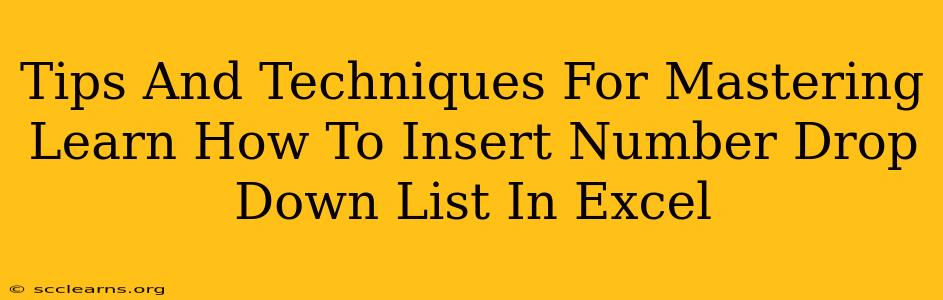 Tips And Techniques For Mastering Learn How To Insert Number Drop Down List In Excel

© scclearns.org